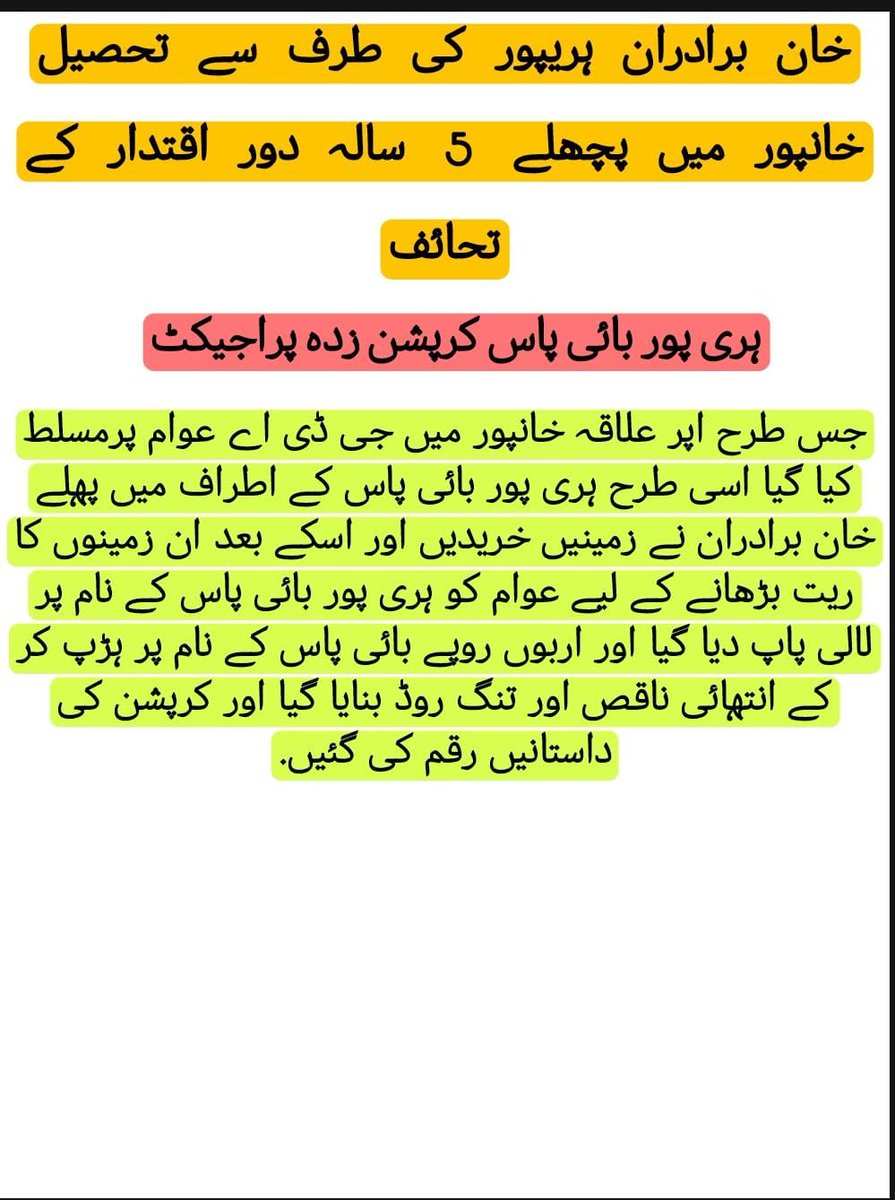 خان برادران ہریپور کی طرف سے تحصیل خانپور میں پچھلے 5 سالہ دور اقتدار کے تحائف

ہری پور بائی پاس کرپشن زدہ پراجیکٹ

جس طرح اپر علاقہ خانپور میں جی ڈی اے عوام پرمسلط کیا گیا اسی طرح ہری پور بائی پاس کے اطراف میں پہلے خان برادران نے زمینیں خریدیں اور اسکے بعد ان زمینوں کا ریت بڑھانے کے لیے عوام کو ہری پور بائی پاس کے نام پر لالی پاپ دیا گیا اور اربوں روپے بائی پاس کے نام پر ہڑپ کر کے انتہائی ناقص اور تنگ روڈ بنایا گیا اور کرپشن کی داستانیں رقم کی گئیں.